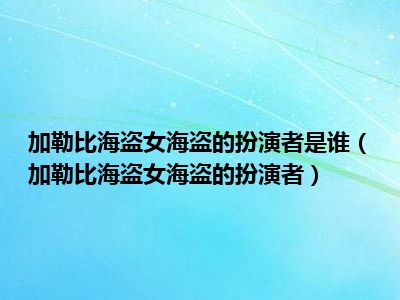 加勒比海盗女海盗的扮演者是谁（加勒比海盗女海盗的扮演者）